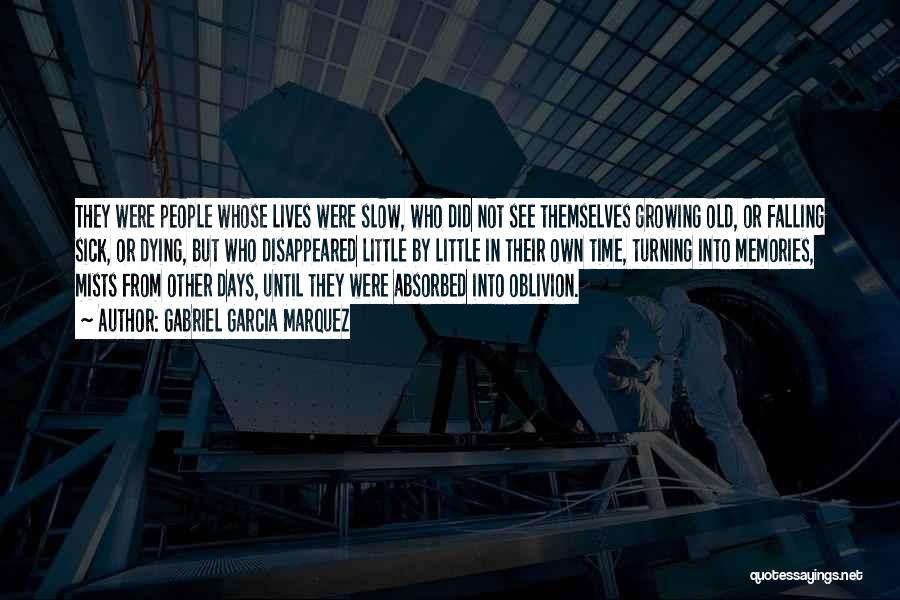 THEY WERE PEOPLE WHOSE LIVES WERE SLOW, WHO DID NOT SEE THEMSELVES GROWING OLD, OR FALLING SICK, OR DYING, BUT WHO DISAPPEARED LITTLE BY LITTLE IN THEIR OWN TIME, TURNING INTO MEMORIES, MISTS FROM OTHER DAYS, UNTIL THEY WERE ABSORBED INTO OBLIVION.

— AUTHOR: GABRIEL GARCIA MARQUEZ

quotessayings.net